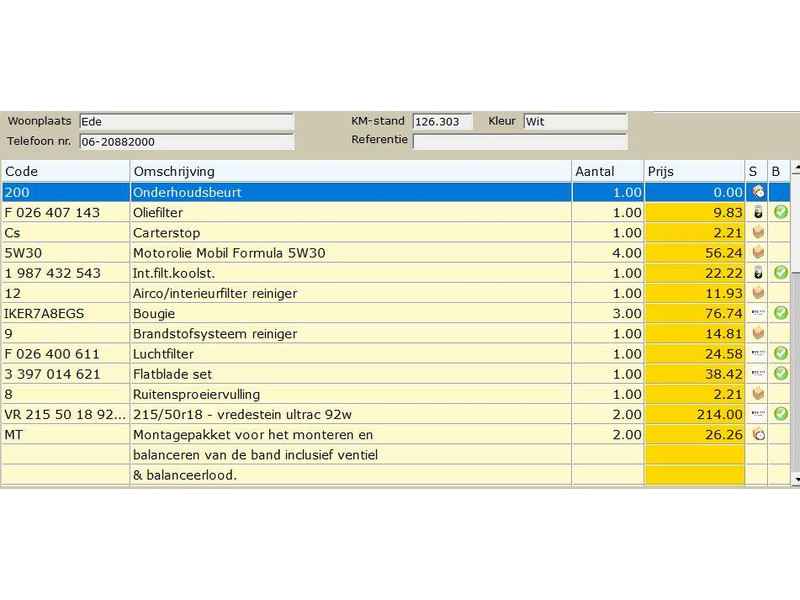 Woonplaats Ede
Telefoon nr. 06-20882000
KM-stand 126.303
Kleur Wit
Referentie

| Code | Omschrijving | Aantal | Prijs | S | B |
|---|---|---|---|---|---|
| 200 | Onderhoudsbeurt | 1.00 | 0.00 | | |
| F 026 407 143 | Oliefilter | 1.00 | 9.83 | | |
| Cs | Carterstop | 1.00 | 2.21 | | |
| 5W30 | Motorolie Mobil Formula 5W30 | 4.00 | 56.24 | | |
| 1 987 432 543 | Int.filt.koolst. | 1.00 | 22.22 | | |
| 12 | Airco/interieurfilter reiniger | 1.00 | 11.93 | | |
| IKER7A8EGS | Bougie | 3.00 | 76.74 | | |
| 9 | Brandstofsysteem reiniger | 1.00 | 14.81 | | |
| F 026 400 611 | Luchtfilter | 1.00 | 24.58 | | |
| 3 397 014 621 | Flatblade set | 1.00 | 38.42 | | |
| 8 | Ruitensproeiervulling | 1.00 | 2.21 | | |
| VR 215 50 18 92... | 215/50r18 - vredestein ultrac 92w | 2.00 | 214.00 | | |
| MT | Montagepakket voor het monteren en | 2.00 | 26.26 | | |
| | balanceren van de band inclusief ventiel | | | | |
| | & balanceerlood. | | | | |